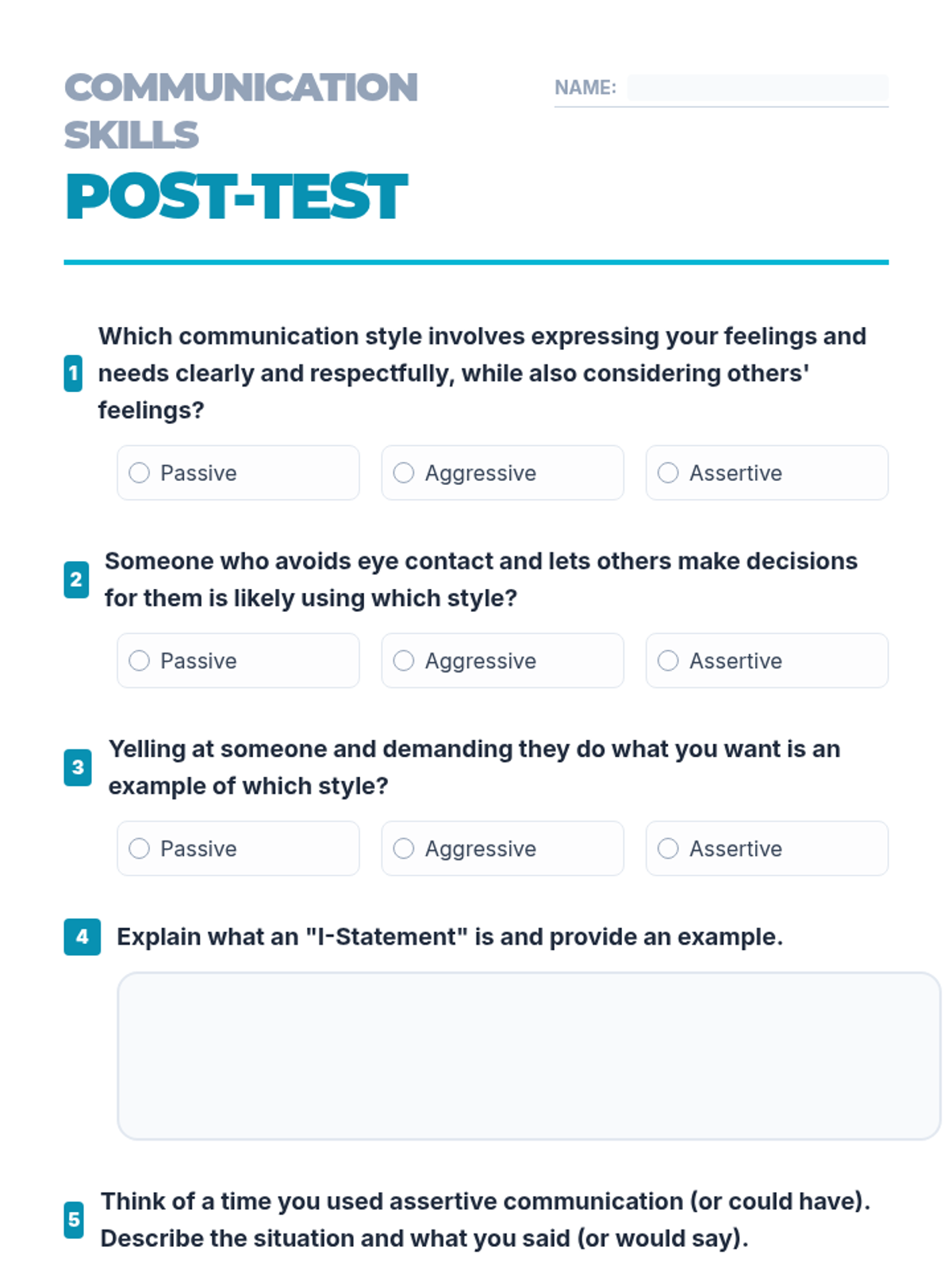 COMMUNICATION SKILLS

POST-TEST

NAME: ____

1 Which communication style involves expressing your feelings and needs clearly and respectfully, while also considering others' feelings?

○ Passive
○ Aggressive
○ Assertive

2 Someone who avoids eye contact and lets others make decisions for them is likely using which style?

○ Passive
○ Aggressive
○ Assertive

3 Yelling at someone and demanding they do what you want is an example of which style?

○ Passive
○ Aggressive
○ Assertive

4 Explain what an "I-Statement" is and provide an example.

5 Think of a time you used assertive communication (or could have). Describe the situation and what you said (or would say).